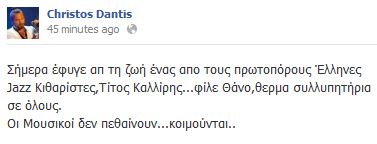 Christos Dantis
45 minutes ago

Σήμερα έφυγε απ τη ζωή ένας απο τους πρωτοπόρους Έλληνες Jazz Κιθαρίστες,Τίτος Καλλίρης...φίλε Θάνο,θερμα συλλυπητήρια σε όλους.
Οι Μουσικοί δεν πεθαίνουν...κοιμούνται..